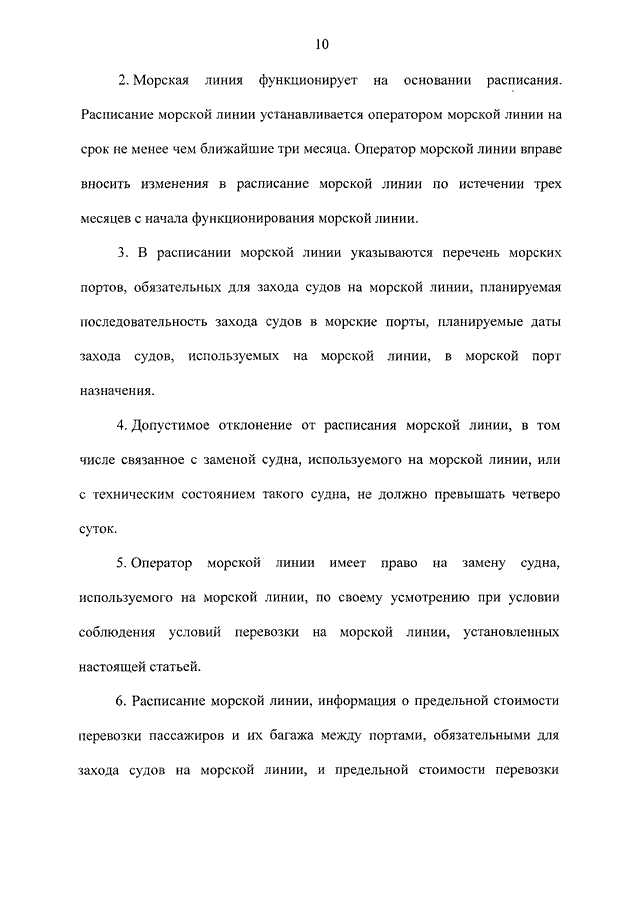 10

2. Морская линия функционирует на основании расписания. Расписание морской линии устанавливается оператором морской линии на срок не менее чем ближайшие три месяца. Оператор морской линии вправе вносить изменения в расписание морской линии по истечении трех месяцев с начала функционирования морской линии.

3. В расписании морской линии указываются перечень морских портов, обязательных для захода судов на морской линии, планируемая последовательность захода судов в морские порты, планируемые даты захода судов, используемых на морской линии, в морской порт назначения.

4. Допустимое отклонение от расписания морской линии, в том числе связанное с заменой судна, используемого на морской линии, или с техническим состоянием такого судна, не должно превышать четверо суток.

5. Оператор морской линии имеет право на замену судна, используемого на морской линии, по своему усмотрению при условии соблюдения условий перевозки на морской линии, установленных настоящей статьей.

6. Расписание морской линии, информация о предельной стоимости перевозки пассажиров и их багажа между портами, обязательными для захода судов на морской линии, и предельной стоимости перевозки